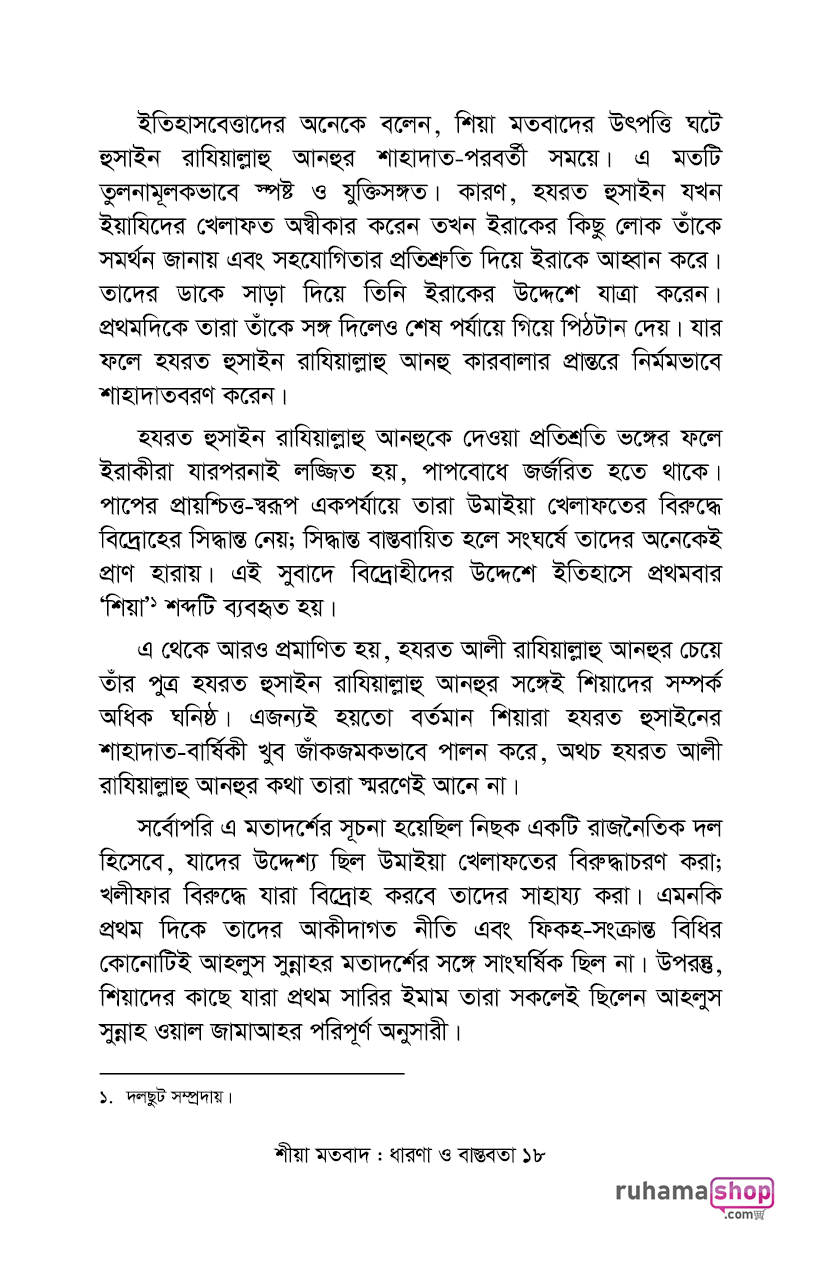 ইতিহাসবেত্তাদের অনেকে বলেন, শিয়া মতবাদের উৎপত্তি ঘটে হুসাইন রাযিয়াল্লাহু আনহুর শাহাদাত-পরবর্তী সময়ে। এ মতটি তুলনামূলকভাবে স্পষ্ট ও যুক্তিসঙ্গত। কারণ, হযরত হুসাইন যখন ইয়াযিদের খেলাফত অস্বীকার করেন তখন ইরাকের কিছু লোক তাঁকে সমর্থন জানায় এবং সহযোগিতার প্রতিশ্রুতি দিয়ে ইরাকে আহ্বান করে। তাদের ডাকে সাড়া দিয়ে তিনি ইরাকের উদ্দেশে যাত্রা করেন। প্রথমদিকে তারা তাঁকে সঙ্গ দিলেও শেষ পর্যায়ে গিয়ে পিঠটান দেয়। যার ফলে হযরত হুসাইন রাযিয়াল্লাহু আনহু কারবালার প্রান্তরে নির্মমভাবে শাহাদাতবরণ করেন।

হযরত হুসাইন রাযিয়াল্লাহু আনহুকে দেওয়া প্রতিশ্রুতি ভঙ্গের ফলে ইরাকীরা যারপরনাই লজ্জিত হয়, পাপবোধে জর্জরিত হতে থাকে। পাপের প্রায়শ্চিত্ত-স্বরূপ একপর্যায়ে তারা উমাইয়া খেলাফতের বিরুদ্ধে বিদ্রোহের সিদ্ধান্ত নেয়; সিদ্ধান্ত বাস্তবায়িত হলে সংঘর্ষে তাদের অনেকেই প্রাণ হারায়। এই সুবাদে বিদ্রোহীদের উদ্দেশে ইতিহাসে প্রথমবার 'শিয়া'১ শব্দটি ব্যবহৃত হয়।

এ থেকে আরও প্রমাণিত হয়, হযরত আলী রাযিয়াল্লাহু আনহুর চেয়ে তাঁর পুত্র হযরত হুসাইন রাযিয়াল্লাহু আনহুর সঙ্গেই শিয়াদের সম্পর্ক অধিক ঘনিষ্ঠ। এজন্যই হয়তো বর্তমান শিয়ারা হযরত হুসাইনের শাহাদাত-বার্ষিকী খুব জাঁকজমকভাবে পালন করে, অথচ হযরত আলী রাযিয়াল্লাহু আনহুর কথা তারা স্মরণেই আনে না।

সর্বোপরি এ মতাদর্শের সূচনা হয়েছিল নিছক একটি রাজনৈতিক দল হিসেবে, যাদের উদ্দেশ্য ছিল উমাইয়া খেলাফতের বিরুদ্ধাচরণ করা; খলীফার বিরুদ্ধে যারা বিদ্রোহ করবে তাদের সাহায্য করা। এমনকি প্রথম দিকে তাদের আকীদাগত নীতি এবং ফিকহ-সংক্রান্ত বিধির কোনোটিই আহলুস সুন্নাহর মতাদর্শের সঙ্গে সাংঘর্ষিক ছিল না। উপরন্তু, শিয়াদের কাছে যারা প্রথম সারির ইমাম তারা সকলেই ছিলেন আহলুস সুন্নাহ ওয়াল জামাআহর পরিপূর্ণ অনুসারী।

১. দলছুট সম্প্রদায়।

শীয়া মতবাদ : ধারণা ও বাস্তবতা ১৮

ruhamashop .com